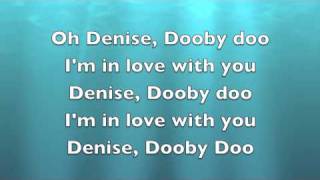 Oh Denise, Dooby doo
I'm in love with you
Denise, Dooby doo
I'm in love with you
Denise, Dooby Doo